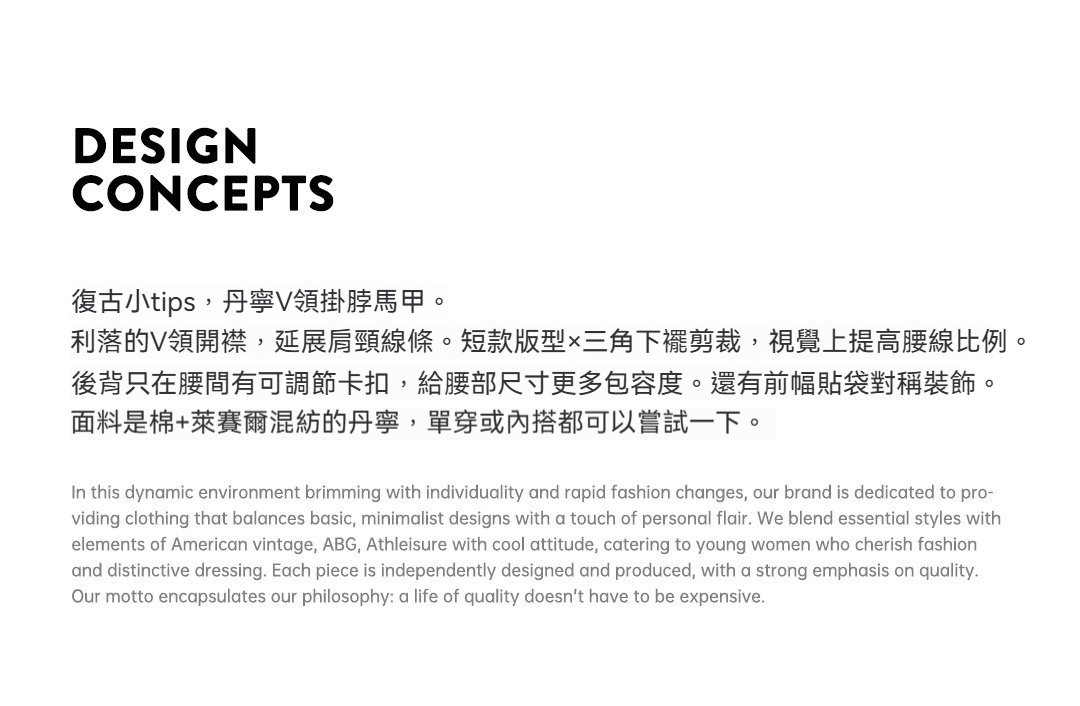 DESIGN
CONCEPTS

復古小tips，丹寧V領掛脖馬甲。
利落的V領開襟，延展肩頸線條。短款版型×三角下襬剪裁，視覺上提高腰線比例。
後背只在腰間有可調節卡扣，給腰部尺寸更多包容度。還有前幅貼袋對稱裝飾。
面料是棉+萊賽爾混紡的丹寧，單穿或內搭都可以嘗試一下。

In this dynamic environment brimming with individuality and rapid fashion changes, our brand is dedicated to providing clothing that balances basic, minimalist designs with a touch of personal flair. We blend essential styles with elements of American vintage, ABG, Athleisure with cool attitude, catering to young women who cherish fashion and distinctive dressing. Each piece is independently designed and produced, with a strong emphasis on quality. Our motto encapsulates our philosophy: a life of quality doesn't have to be expensive.